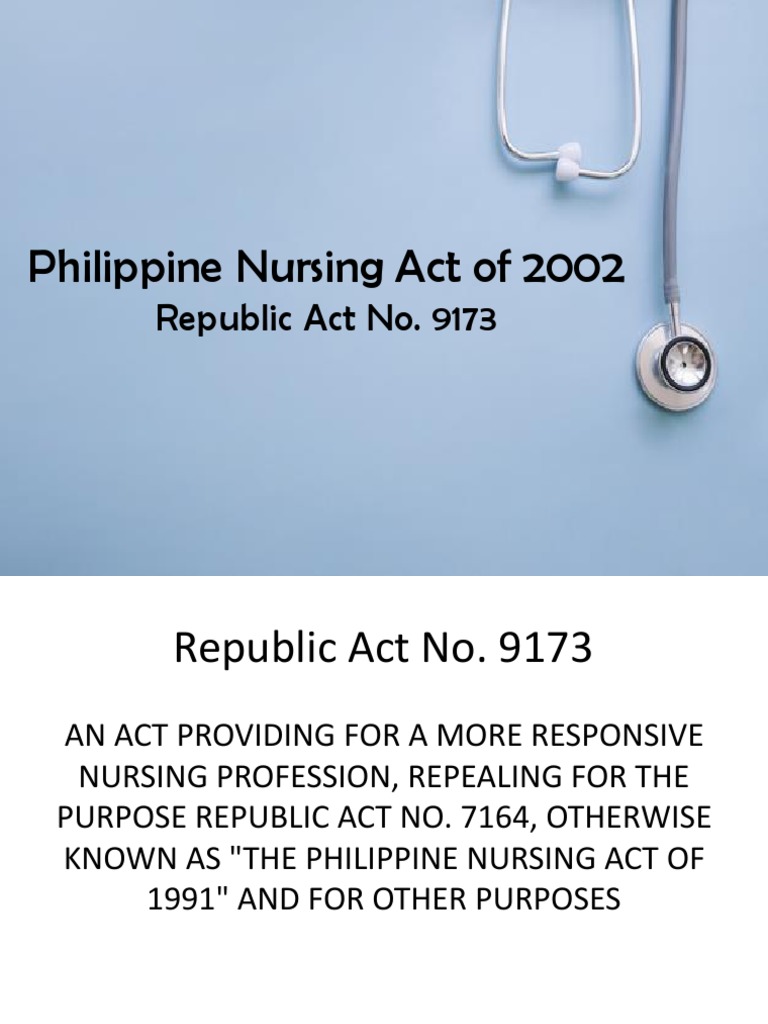 Philippine Nursing Act of 2002
Republic Act No. 9173

Republic Act No. 9173

AN ACT PROVIDING FOR A MORE RESPONSIVE NURSING PROFESSION, REPEALING FOR THE PURPOSE REPUBLIC ACT NO. 7164, OTHERWISE KNOWN AS "THE PHILIPPINE NURSING ACT OF 1991" AND FOR OTHER PURPOSES